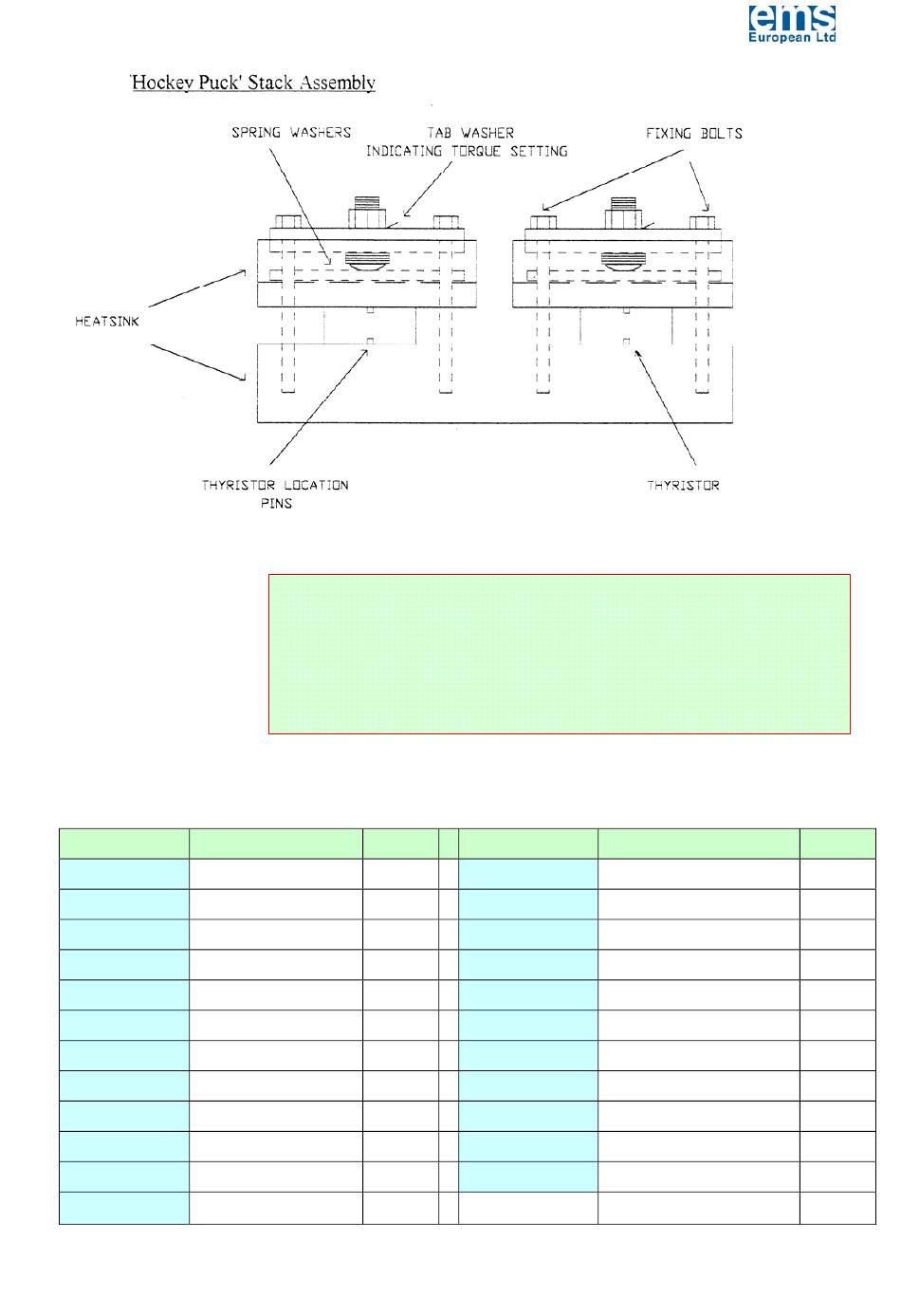 ems
European Ltd

'Hockey Puck' Stack Assembly

SPRING WASHERS
TAB WASHER INDICATING TORQUE SETTING
FIXING BOLTS
HEATSINK
THYRISTOR LOCATION PINS
THYRISTOR